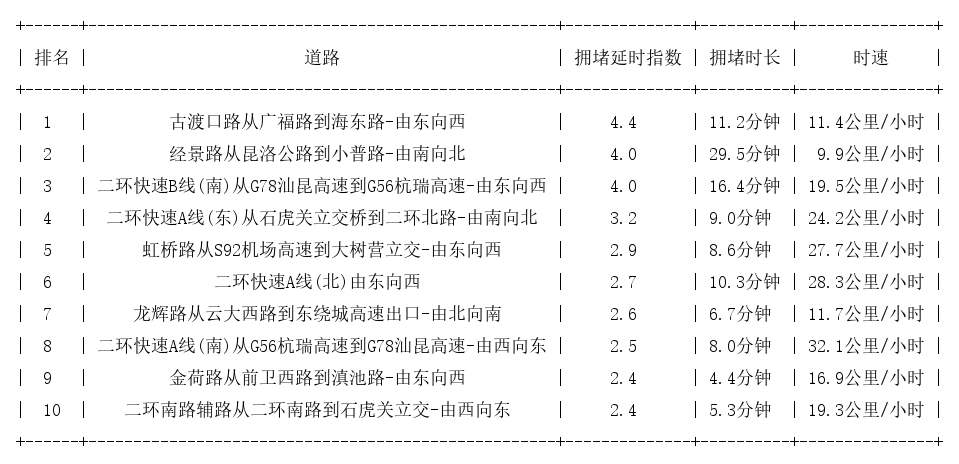 | 排名 | 道路 | 拥堵延时指数 | 拥堵时长 | 时速 |
|---|---|---|---|---|
| 1 | 古渡口路从广福路到海东路-由东向西 | 4.4 | 11.2分钟 | 11.4公里/小时 |
| 2 | 经景路从昆洛公路到小普路-由南向北 | 4.0 | 29.5分钟 | 9.9公里/小时 |
| 3 | 二环快速B线(南)从G78汕昆高速到G56杭瑞高速-由东向西 | 4.0 | 16.4分钟 | 19.5公里/小时 |
| 4 | 二环快速A线(东)从石虎关立交桥到二环北路-由南向北 | 3.2 | 9.0分钟 | 24.2公里/小时 |
| 5 | 虹桥路从S92机场高速到大树营立交-由东向西 | 2.9 | 8.6分钟 | 27.7公里/小时 |
| 6 | 二环快速A线(北)由东向西 | 2.7 | 10.3分钟 | 28.3公里/小时 |
| 7 | 龙辉路从云大西路到东绕城高速出口-由北向南 | 2.6 | 6.7分钟 | 11.7公里/小时 |
| 8 | 二环快速A线(南)从G56杭瑞高速到G78汕昆高速-由西向东 | 2.5 | 8.0分钟 | 32.1公里/小时 |
| 9 | 金荷路从前卫西路到滇池路-由东向西 | 2.4 | 4.4分钟 | 16.9公里/小时 |
| 10 | 二环南路辅路从二环南路到石虎关立交-由西向东 | 2.4 | 5.3分钟 | 19.3公里/小时 |